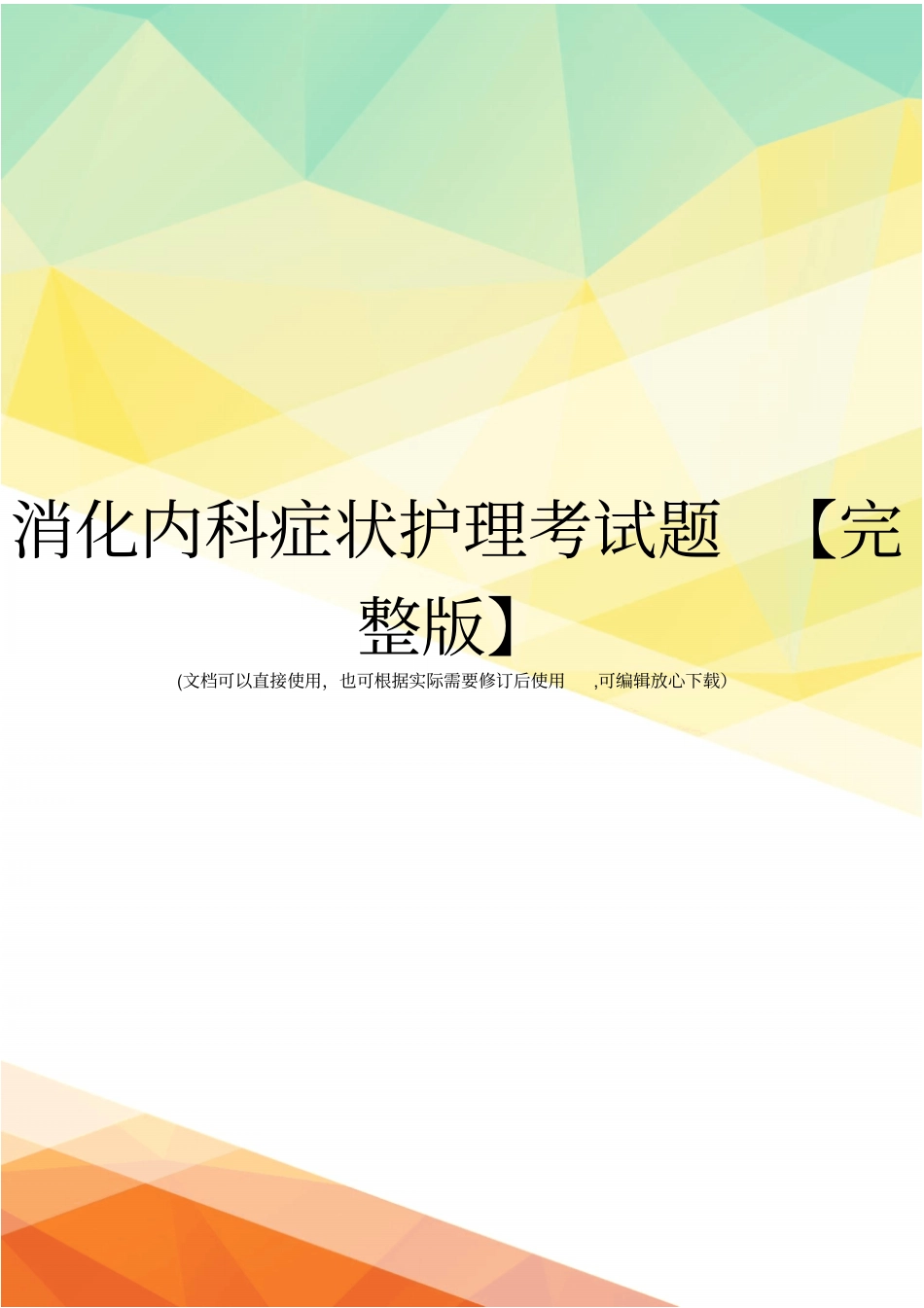 消化内科症状护理考试题 【完整版】

(文档可以直接使用，也可根据实际需要修订后使用 ,可编辑放心下载）